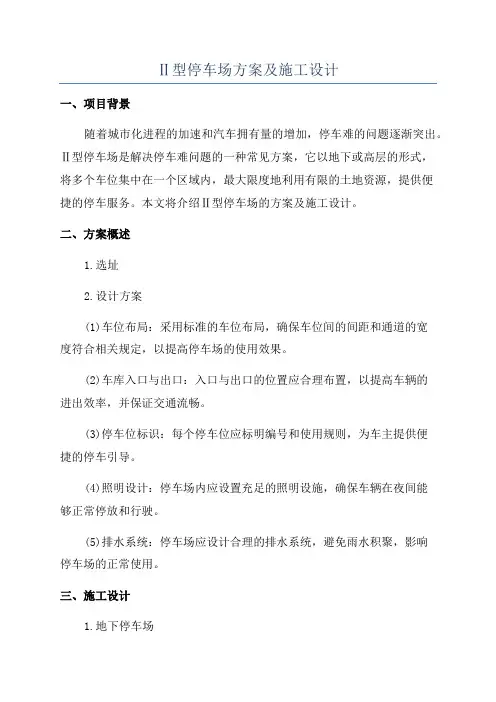 II型停车场方案及施工设计

一、项目背景

随着城市化进程的加速和汽车拥有量的增加，停车难的问题逐渐突出。II型停车场是解决停车难问题的一种常见方案，它以地下或高层的形式，将多个车位集中在一个区域内，最大限度地利用有限的土地资源，提供便捷的停车服务。本文将介绍II型停车场的方案及施工设计。

二、方案概述

1.选址

2.设计方案

(1)车位布局：采用标准的车位布局，确保车位间的间距和通道的宽度符合相关规定，以提高停车场的使用效果。

(2)车库入口与出口：入口与出口的位置应合理布置，以提高车辆的进出效率，并保证交通流畅。

(3)停车位标识：每个停车位应标明编号和使用规则，为车主提供便捷的停车引导。

(4)照明设计：停车场内应设置充足的照明设施，确保车辆在夜间能够正常停放和行驶。

(5)排水系统：停车场应设计合理的排水系统，避免雨水积聚，影响停车场的正常使用。

三、施工设计

1.地下停车场